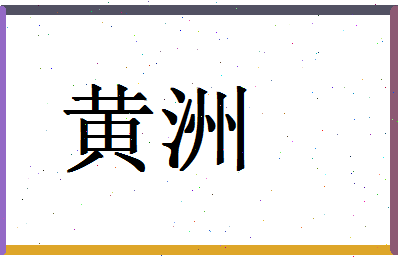 黄洲